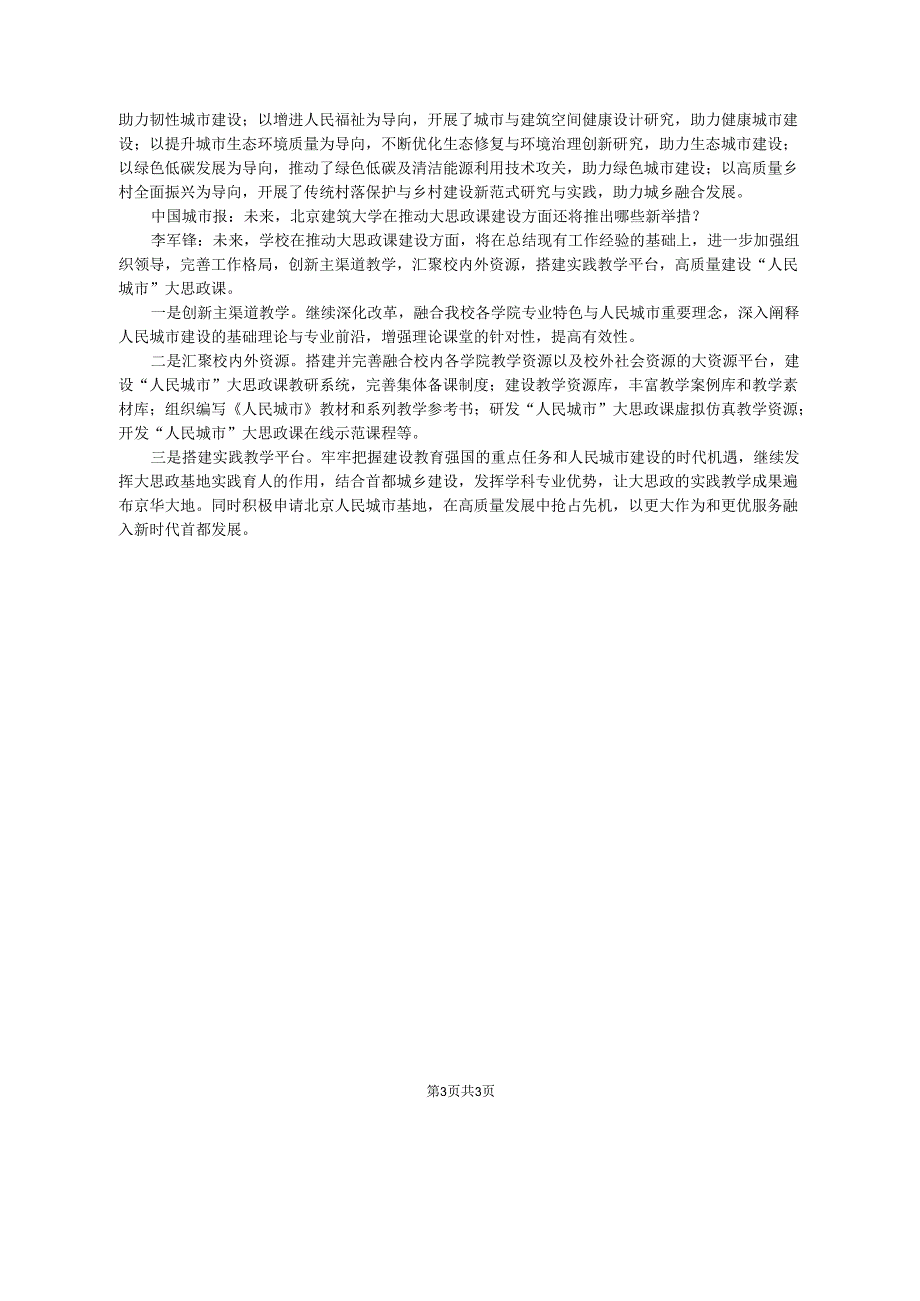 助力韧性城市建设；以增进人民福祉为导向，开展了城市与建筑空间健康设计研究，助力健康城市建设；以提升城市生态环境质量为导向，不断优化生态修复与环境治理创新研究，助力生态城市建设；以绿色低碳发展为导向，推动了绿色低碳及清洁能源利用技术攻关，助力绿色城市建设；以高质量乡村全面振兴为导向，开展了传统村落保护与乡村建设新范式研究与实践，助力城乡融合发展。

中国城市报：未来，北京建筑大学在推动大思政课建设方面还将推出哪些新举措？

李军锋：未来，学校在推动大思政课建设方面，将在总结现有工作经验的基础上，进一步加强组织领导，完善工作格局，创新主渠道教学，汇聚校内外资源，搭建实践教学平台，高质量建设“人民城市”大思政课。

一是创新主渠道教学。继续深化改革，融合我校各学院专业特色与人民城市重要理念，深入阐释人民城市建设的基础理论与专业前沿，增强理论课堂的针对性，提高有效性。

二是汇聚校内外资源。搭建并完善融合校内各学院教学资源以及校外社会资源的大资源平台，建设“人民城市”大思政课教研系统，完善集体备课制度；建设教学资源库，丰富教学案例库和教学素材库；组织编写《人民城市》教材和系列教学参考书；研发“人民城市”大思政课虚拟仿真教学资源；开发“人民城市”大思政课在线示范课程等。

三是搭建实践教学平台。牢牢把握建设教育强国的重点任务和人民城市建设的时代机遇，继续发挥大思政基地实践育人的作用，结合首都城乡建设，发挥学科专业优势，让大思政的实践教学成果遍布京华大地。同时积极申请北京人民城市基地，在高质量发展中抢占先机，以更大作为和更优服务融入新时代首都发展。

第3页共3页